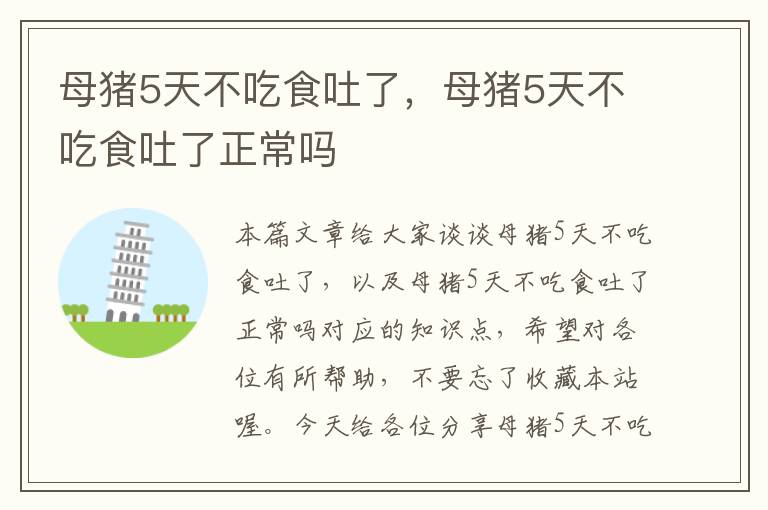 母猪5天不吃食吐了，母猪5天不吃食吐了正常吗

本篇文章给大家谈谈母猪5天不吃食吐了，以及母猪5天不吃食吐了正常吗对应的知识点，希望对各位有所帮助，不要忘了收藏本站喔。今天给各位分享母猪5天不吃